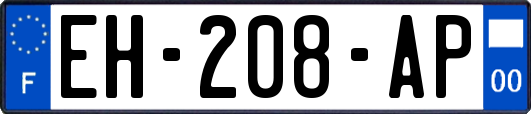 F EH-208-AP 00